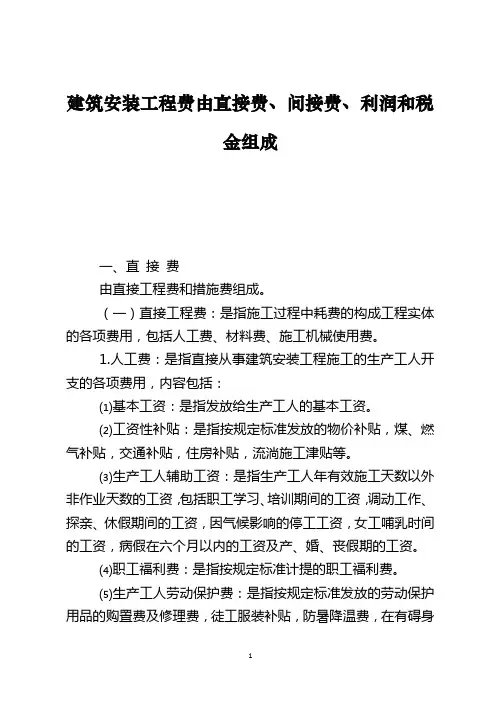 建筑安装工程费由直接费、间接费、利润和税金组成

一、直 接 费

由直接工程费和措施费组成。

（一）直接工程费：是指施工过程中耗费的构成工程实体的各项费用，包括人工费、材料费、施工机械使用费。

1.人工费：是指直接从事建筑安装工程施工的生产工人开支的各项费用，内容包括：

⑴基本工资：是指发放给生产工人的基本工资。

⑵工资性补贴：是指按规定标准发放的物价补贴，煤、燃气补贴，交通补贴，住房补贴，流淌施工津贴等。

⑶生产工人辅助工资：是指生产工人年有效施工天数以外非作业天数的工资，包括职工学习、培训期间的工资，调动工作、探亲、休假期间的工资，因气候影响的停工工资，女工哺乳时间的工资，病假在六个月以内的工资及产、婚、丧假期的工资。

⑷职工福利费：是指按规定标准计提的职工福利费。

⑸生产工人劳动保护费：是指按规定标准发放的劳动保护用品的购置费及修理费，徒工服装补贴，防暑降温费，在有碍身

1